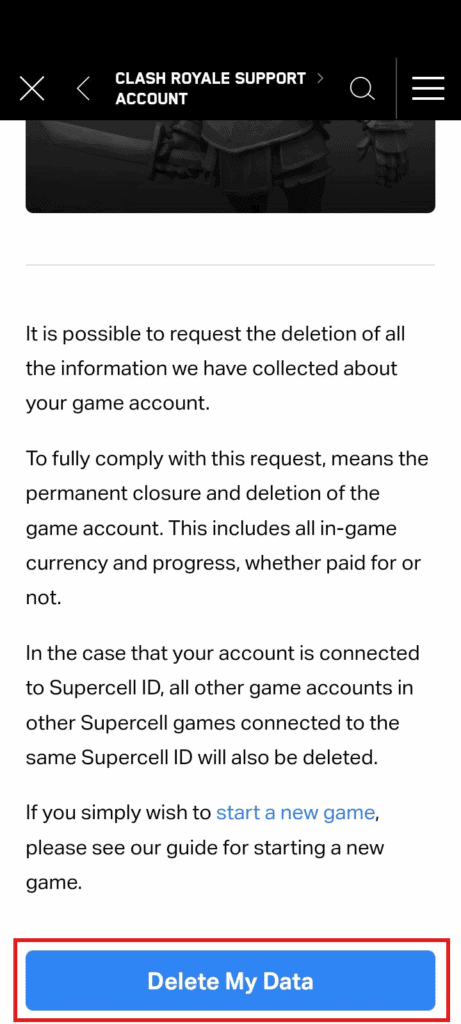 CLASH ROYALE SUPPORT > ACCOUNT

It is possible to request the deletion of all the information we have collected about your game account.

To fully comply with this request, means the permanent closure and deletion of the game account. This includes all in-game currency and progress, whether paid for or not.

In the case that your account is connected to Supercell ID, all other game accounts in other Supercell games connected to the same Supercell ID will also be deleted.

If you simply wish to start a new game, please see our guide for starting a new game.

Delete My Data